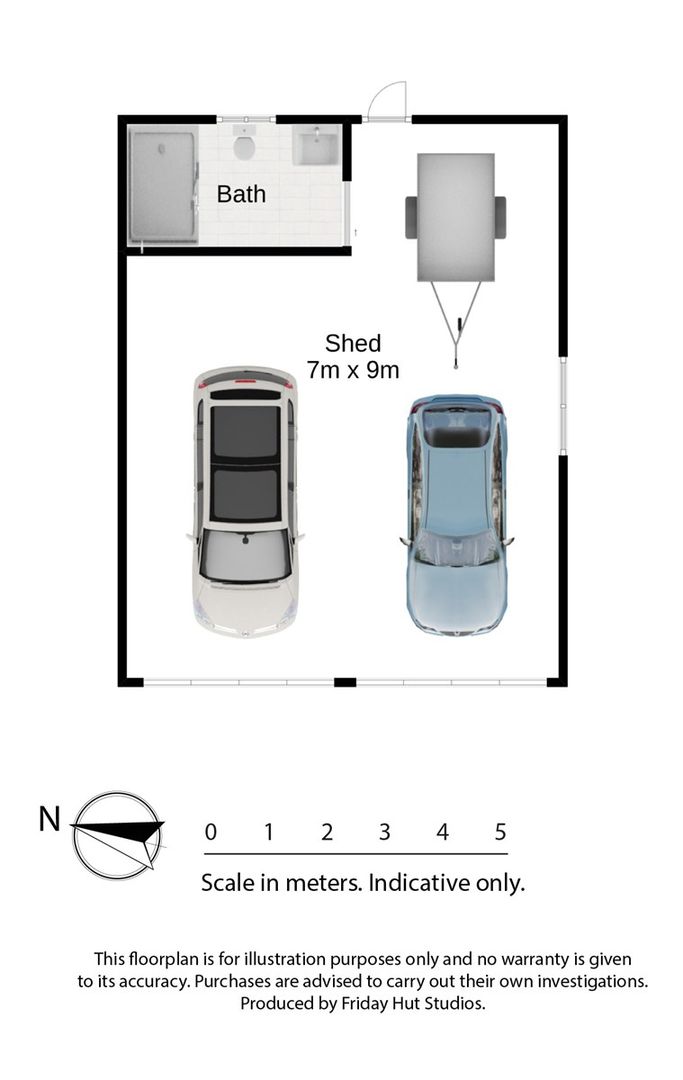 Bath

Shed
7m x 9m

N

0 1 2 3 4 5

Scale in meters. Indicative only.

This floorplan is for illustration purposes only and no warranty is given to its accuracy. Purchases are advised to carry out their own investigations. Produced by Friday Hut Studios.